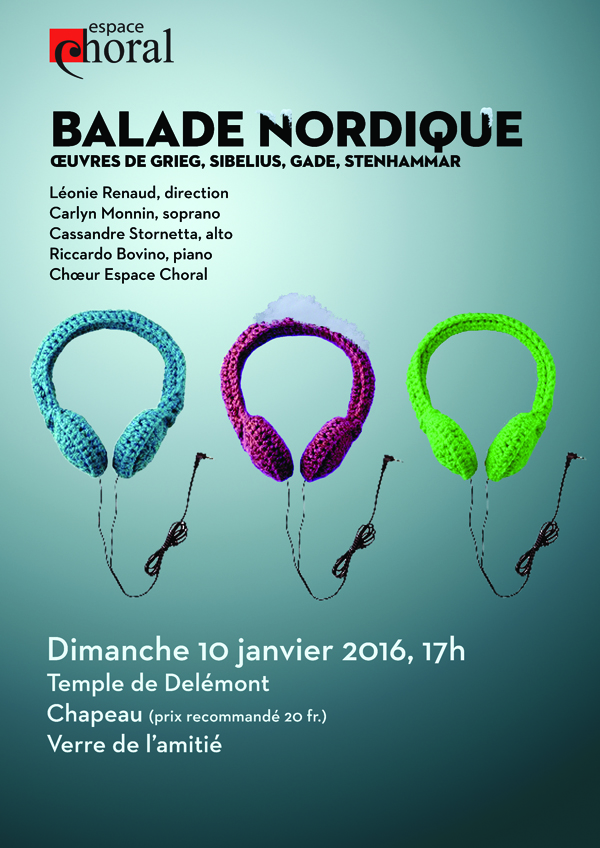 espace
Choral

BALADE NORDIQUE
ŒUVRES DE GRIEG, SIBELIUS, GADE, STENHAMMAR

Léonie Renaud, direction
Carlyn Monnin, soprano
Cassandre Stornetta, alto
Riccardo Bovino, piano
Chœur Espace Choral

Dimanche 10 janvier 2016, 17h
Temple de Delémont
Chapeau (prix recommandé 20 fr.)
Verre de l'amitié